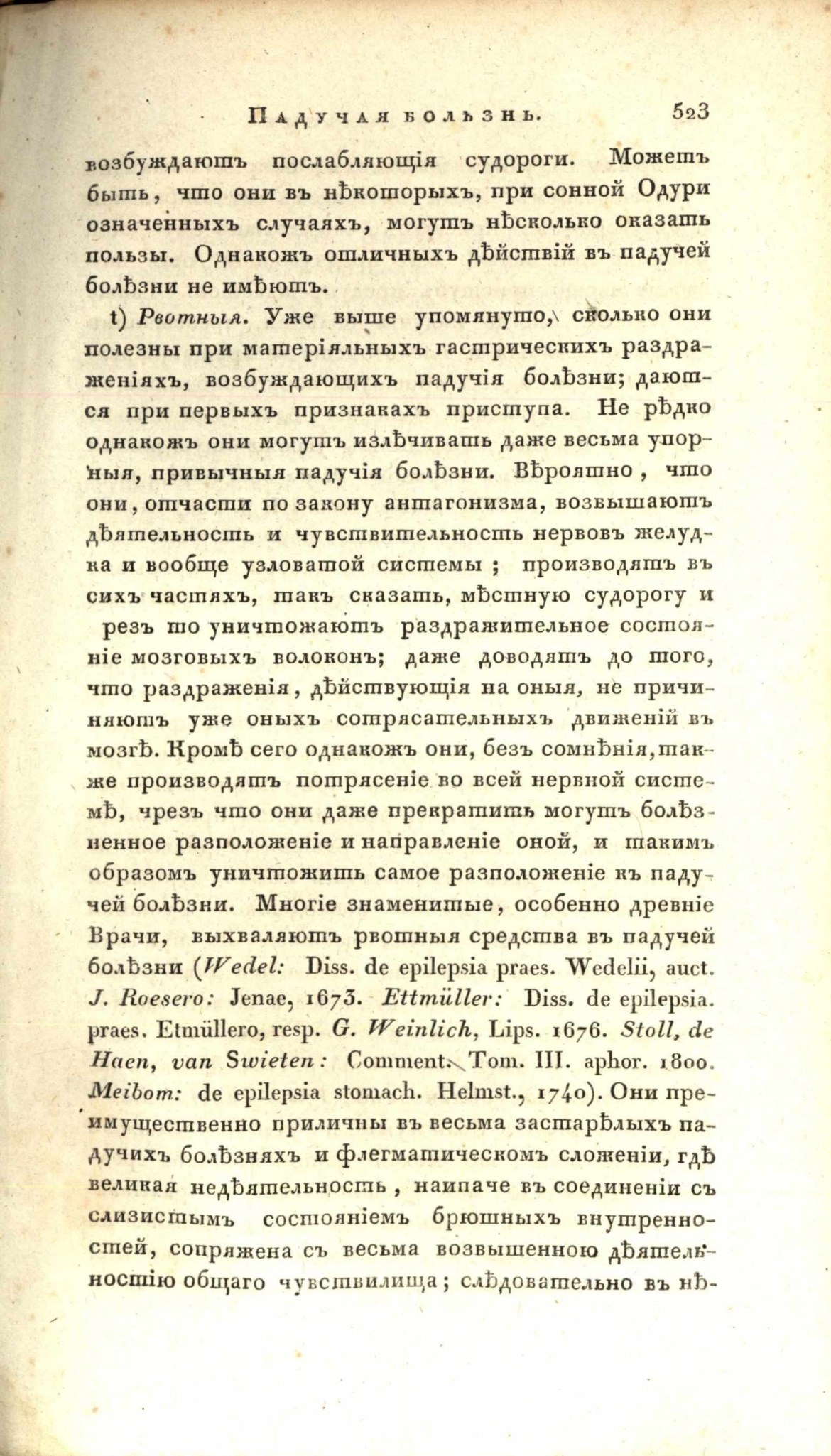 Падучая болѣзнь. 523

возбуждаютъ послабляющія судороги. Можетъ быть, что они въ нѣкоторыхъ, при сонной Одури означенныхъ случаяхъ, могутъ нѣсколько оказать пользы. Однакожъ отличныхъ дѣйствій въ падучей болѣзни не имѣютъ.

t) Рвотныя. Уже выше упомянуто, сколько они полезны при матеріяльныхъ гастрическихъ раздраженіяхъ, возбуждающихъ падучія болѣзни; даются при первыхъ признакахъ приступа. Не рѣдко однакожъ они могутъ излѣчивать даже весьма упорныя, привычныя падучія болѣзни. Вѣроятно, что они, отчасти по закону антагонизма, возвышаютъ дѣятельность и чувствительность нервовъ желудка и вообще узловатой системы; производятъ въ сихъ частяхъ, такъ сказать, мѣстную судорогу и резъ то уничтожаютъ раздражительное состояніе мозговыхъ волоконъ; даже доводятъ до того, что раздраженія, дѣйствующія на оныя, не причиняютъ уже оныхъ сотрясательныхъ движеній въ мозгѣ. Кромѣ сего однакожъ они, безъ сомнѣнія, также производятъ потрясеніе во всей нервной системѣ, чрезъ что они даже прекратить могутъ болѣзненное разположеніе и направленіе оной, и такимъ образомъ уничтожить самое разположеніе къ падучей болѣзни. Многіе знаменитые, особенно древніе Врачи, выхваляютъ рвотныя средства въ падучей болѣзни (Wedel: Diss. de epilepsia praes. Wedelii, auct. J. Roesero: Jenae, 1673. Ettmüller: Diss. de epilepsia. praes. Etmüllero, resp. G. Weinlich, Lips. 1676. Stoll, de Haen, van Swieten: Comment. Tom. III. aphor. 1800. Meibom: de epilepsia stomach. Helmst., 1740). Они преимущественно приличны въ весьма застарѣлыхъ падучихъ болѣзняхъ и флегматическомъ сложеніи, гдѣ великая недѣятельность, наипаче въ соединеніи съ слизистымъ состояніемъ брюшныхъ внутренностей, сопряжена съ весьма возвышенною дѣятельностію общаго чувствилища; слѣдовательно въ нѣ-